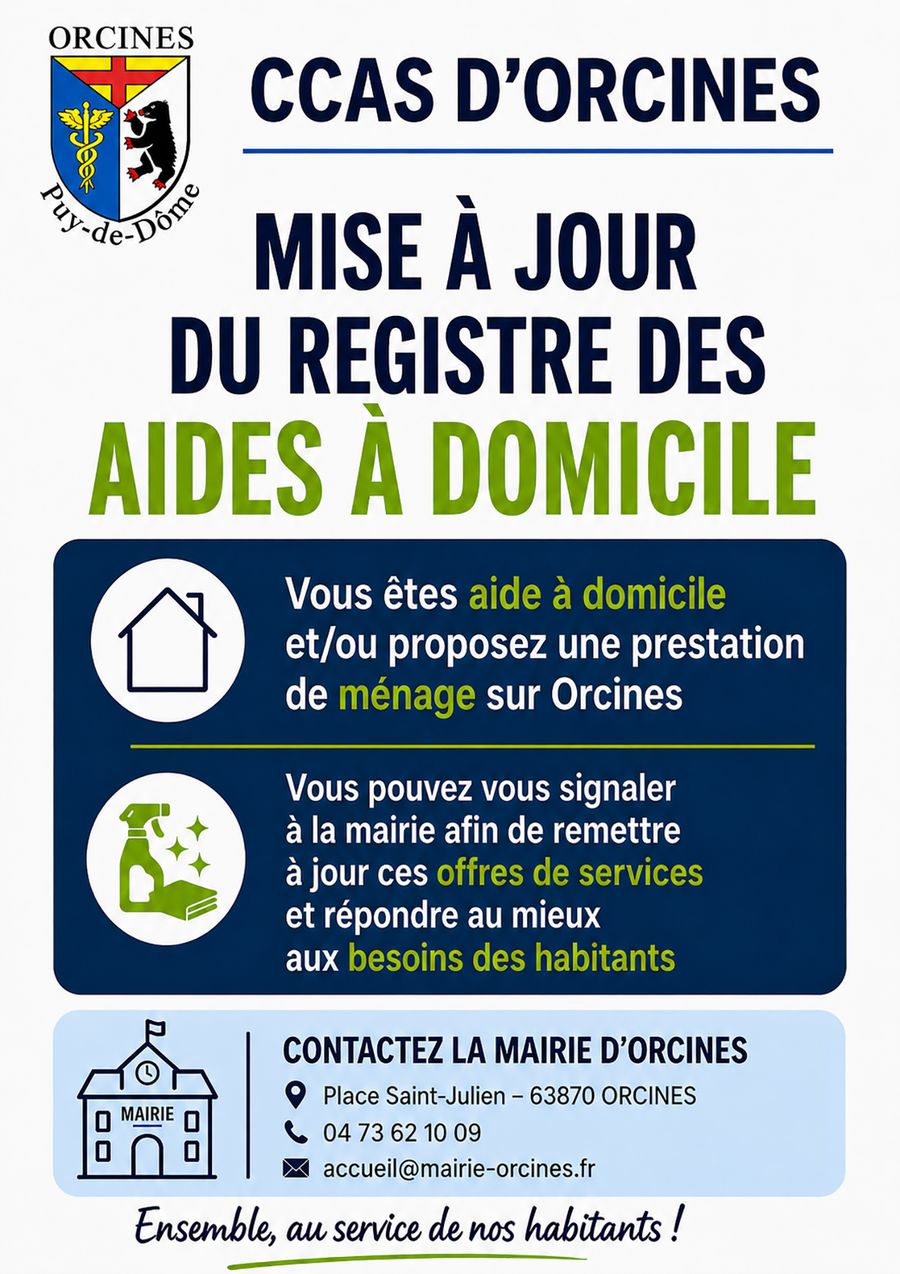 ORCINES

Puy-de-Dôme

CCAS D'ORCINES

MISE À JOUR DU REGISTRE DES AIDES À DOMICILE

Vous êtes aide à domicile et/ou proposez une prestation de ménage sur Orcines

Vous pouvez vous signaler à la mairie afin de remettre à jour ces offres de services et répondre au mieux aux besoins des habitants

MAIRIE

CONTACTEZ LA MAIRIE D'ORCINES

Place Saint-Julien – 63870 ORCINES

04 73 62 10 09

accueil@mairie-orcines.fr

Ensemble, au service de nos habitants !